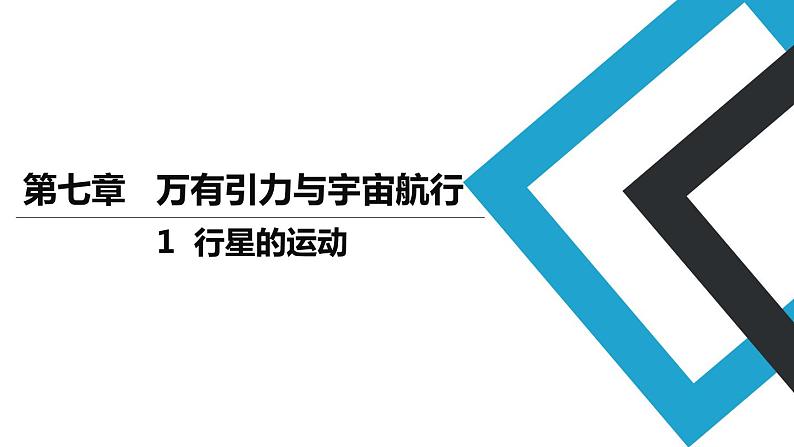 第七章 万有引力与宇宙航行

1 行星的运动